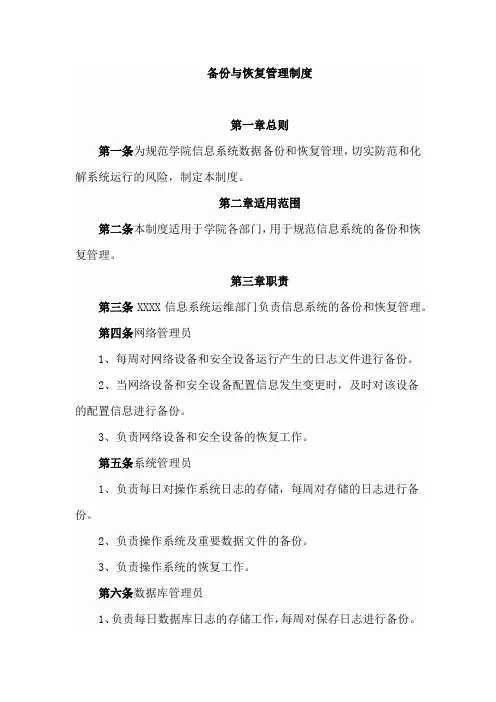 备份与恢复管理制度

第一章总则

第一条为规范学院信息系统数据备份和恢复管理，切实防范和化解系统运行的风险，制定本制度。

第二章适用范围

第二条本制度适用于学院各部门，用于规范信息系统的备份和恢复管理。

第三章职责

第三条 XXXX 信息系统运维部门负责信息系统的备份和恢复管理。

第四条网络管理员

1、每周对网络设备和安全设备运行产生的日志文件进行备份。

2、当网络设备和安全设备配置信息发生变更时，及时对该设备的配置信息进行备份。

3、负责网络设备和安全设备的恢复工作。

第五条系统管理员

1、负责每日对操作系统日志的存储，每周对存储的日志进行备份。

2、负责操作系统及重要数据文件的备份。

3、负责操作系统的恢复工作。

第六条数据库管理员

1、负责每日数据库日志的存储工作，每周对保存日志进行备份。